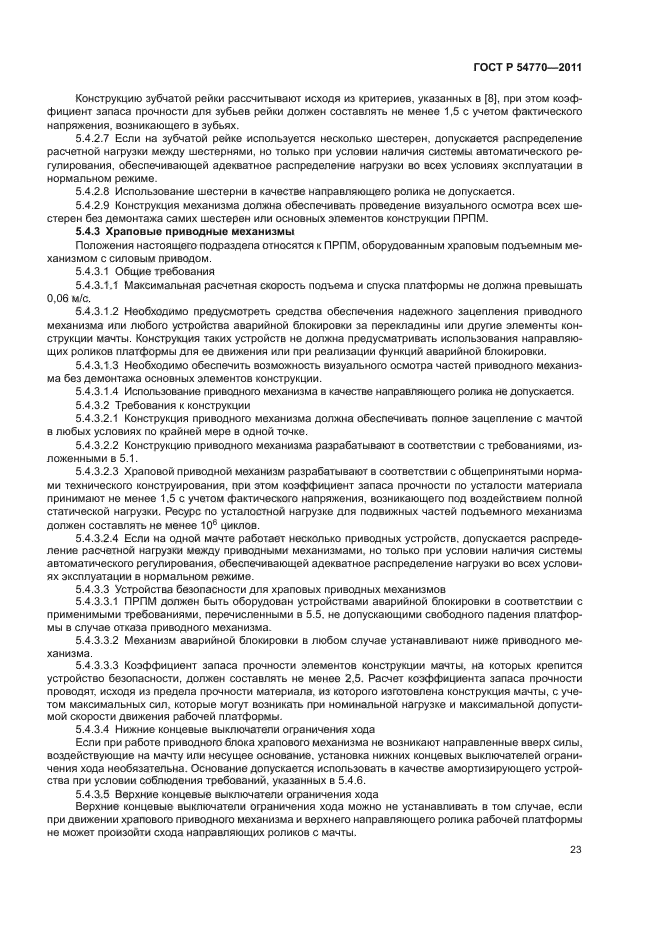 ГОСТ Р 54770—2011

Конструкцию зубчатой рейки рассчитывают исходя из критериев, указанных в [8], при этом коэффициент запаса прочности для зубьев рейки должен составлять не менее 1,5 с учетом фактического напряжения, возникающего в зубьях.

5.4.2.7 Если на зубчатой рейке используется несколько шестерен, допускается распределение расчетной нагрузки между шестернями, но только при условии наличия системы автоматического регулирования, обеспечивающей адекватное распределение нагрузки во всех условиях эксплуатации в нормальном режиме.

5.4.2.8 Использование шестерни в качестве направляющего ролика не допускается.

5.4.2.9 Конструкция механизма должна обеспечивать проведение визуального осмотра всех шестерен без демонтажа самих шестерен или основных элементов конструкции ПРПМ.

5.4.3 Храповые приводные механизмы

Положения настоящего подраздела относятся к ПРПМ, оборудованным храповым подъемным механизмом с силовым приводом.

5.4.3.1 Общие требования

5.4.3.1.1 Максимальная расчетная скорость подъема и спуска платформы не должна превышать 0,06 м/с.

5.4.3.1.2 Необходимо предусмотреть средства обеспечения надежного зацепления приводного механизма или любого устройства аварийной блокировки за перекладины или другие элементы конструкции мачты. Конструкция таких устройств не должна предусматривать использования направляющих роликов платформы для ее движения или при реализации функций аварийной блокировки.

5.4.3.1.3 Необходимо обеспечить возможность визуального осмотра частей приводного механизма без демонтажа основных элементов конструкции.

5.4.3.1.4 Использование приводного механизма в качестве направляющего ролика не допускается.

5.4.3.2 Требования к конструкции

5.4.3.2.1 Конструкция приводного механизма должна обеспечивать полное зацепление с мачтой в любых условиях по крайней мере в одной точке.

5.4.3.2.2 Конструкцию приводного механизма разрабатывают в соответствии с требованиями, изложенными в 5.1.

5.4.3.2.3 Храповой приводной механизм разрабатывают в соответствии с общепринятыми нормами технического конструирования, при этом коэффициент запаса прочности по усталости материала принимают не менее 1,5 с учетом фактического напряжения, возникающего под воздействием полной статической нагрузки. Ресурс по усталостной нагрузке для подвижных частей подъемного механизма должен составлять не менее $10^6$ циклов.

5.4.3.2.4 Если на одной мачте работает несколько приводных устройств, допускается распределение расчетной нагрузки между приводными механизмами, но только при условии наличия системы автоматического регулирования, обеспечивающей адекватное распределение нагрузки во всех условиях эксплуатации в нормальном режиме.

5.4.3.3 Устройства безопасности для храповых приводных механизмов

5.4.3.3.1 ПРПМ должен быть оборудован устройствами аварийной блокировки в соответствии с применимыми требованиями, перечисленными в 5.5, не допускающими свободного падения платформы в случае отказа приводного механизма.

5.4.3.3.2 Механизм аварийной блокировки в любом случае устанавливают ниже приводного механизма.

5.4.3.3.3 Коэффициент запаса прочности элементов конструкции мачты, на которых крепится устройство безопасности, должен составлять не менее 2,5. Расчет коэффициента запаса прочности проводят, исходя из предела прочности материала, из которого изготовлена конструкция мачты, с учетом максимальных сил, которые могут возникать при номинальной нагрузке и максимальной допустимой скорости движения рабочей платформы.

5.4.3.4 Нижние концевые выключатели ограничения хода

Если при работе приводного блока храпового механизма не возникают направленные вверх силы, воздействующие на мачту или несущее основание, установка нижних концевых выключателей ограничения хода необязательна. Основание допускается использовать в качестве амортизирующего устройства при условии соблюдения требований, указанных в 5.4.6.

5.4.3.5 Верхние концевые выключатели ограничения хода

Верхние концевые выключатели ограничения хода можно не устанавливать в том случае, если при движении храпового приводного механизма и верхнего направляющего ролика рабочей платформы не может произойти схода направляющих роликов с мачты.

23